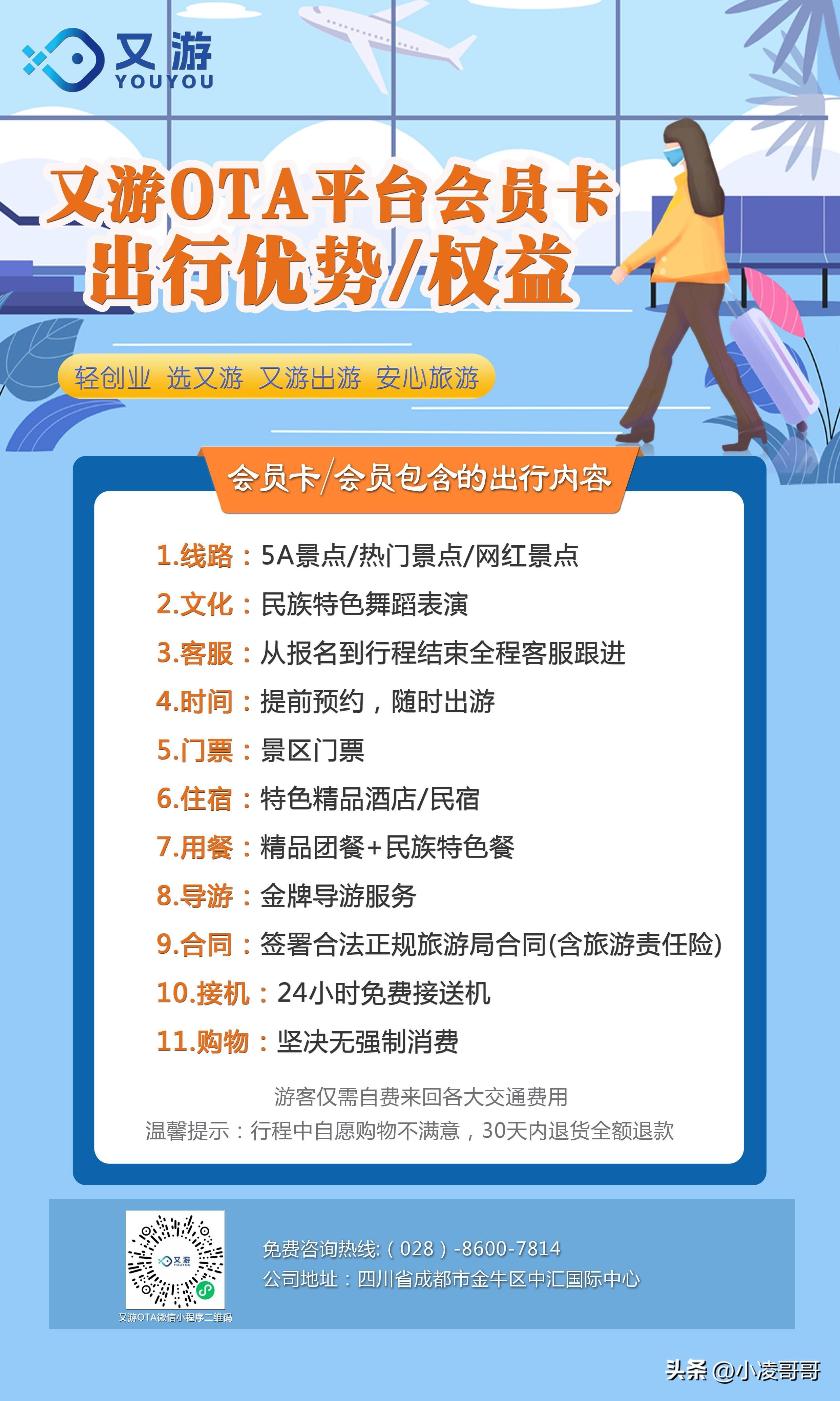 又游
YOUYOU

又游OTA平台会员卡
出行优势/权益

轻创业 选又游 又游出游 安心旅游

会员卡/会员包含的出行内容

1.线路：5A景点/热门景点/网红景点
2.文化：民族特色舞蹈表演
3.客服：从报名到行程结束全程客服跟进
4.时间：提前预约，随时出游
5.门票：景区门票
6.住宿：特色精品酒店/民宿
7.用餐：精品团餐+民族特色餐
8.导游：金牌导游服务
9.合同：签署合法正规旅游局合同(含旅游责任险)
10.接机：24小时免费接送机
11.购物：坚决无强制消费

游客仅需自费来回各大交通费用
温馨提示：行程中自愿购物不满意，30天内退货全额退款

又游OTA微信小程序二维码

免费咨询热线:（028）-8600-7814
公司地址：四川省成都市金牛区中汇国际中心

头条 @小凌哥哥